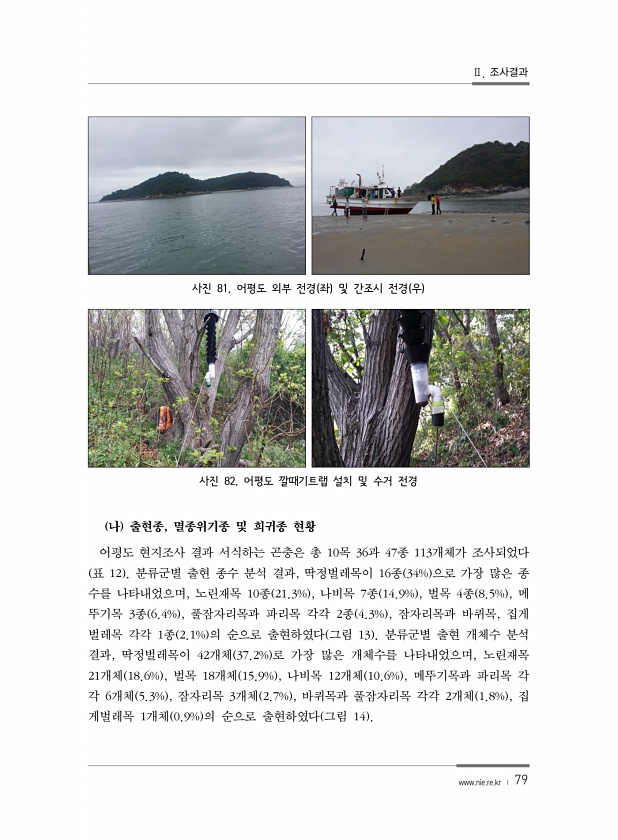 Ⅱ. 조사결과

사진 81. 어평도 외부 전경(좌) 및 간조시 전경(우)

사진 82. 어평도 깔때기트랩 설치 및 수거 전경

(나) 출현종, 멸종위기종 및 희귀종 현황

어평도 현지조사 결과 서식하는 곤충은 총 10목 36과 47종 113개체가 조사되었다(표 12). 분류군별 출현 종수 분석 결과, 딱정벌레목이 16종(34%)으로 가장 많은 종수를 나타내었으며, 노린재목 10종(21.3%), 나비목 7종(14.9%), 벌목 4종(8.5%), 메뚜기목 3종(6.4%), 풀잠자리목과 파리목 각각 2종(4.3%), 잠자리목과 바퀴목, 집게벌레목 각각 1종(2.1%)의 순으로 출현하였다(그림 13). 분류군별 출현 개체수 분석 결과, 딱정벌레목이 42개체(37.2%)로 가장 많은 개체수를 나타내었으며, 노린재목 21개체(18.6%), 벌목 18개체(15.9%), 나비목 12개체(10.6%), 메뚜기목과 파리목 각각 6개체(5.3%), 잠자리목 3개체(2.7%), 바퀴목과 풀잠자리목 각각 2개체(1.8%), 집게벌레목 1개체(0.9%)의 순으로 출현하였다(그림 14).

www.nie.re.kr | 79